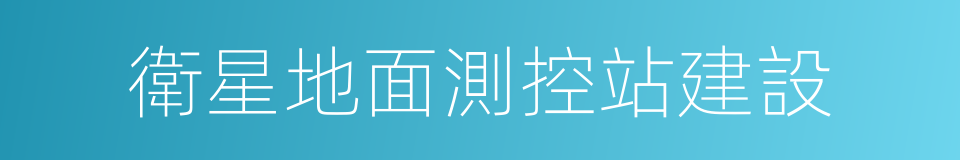 衛星地面測控站建設